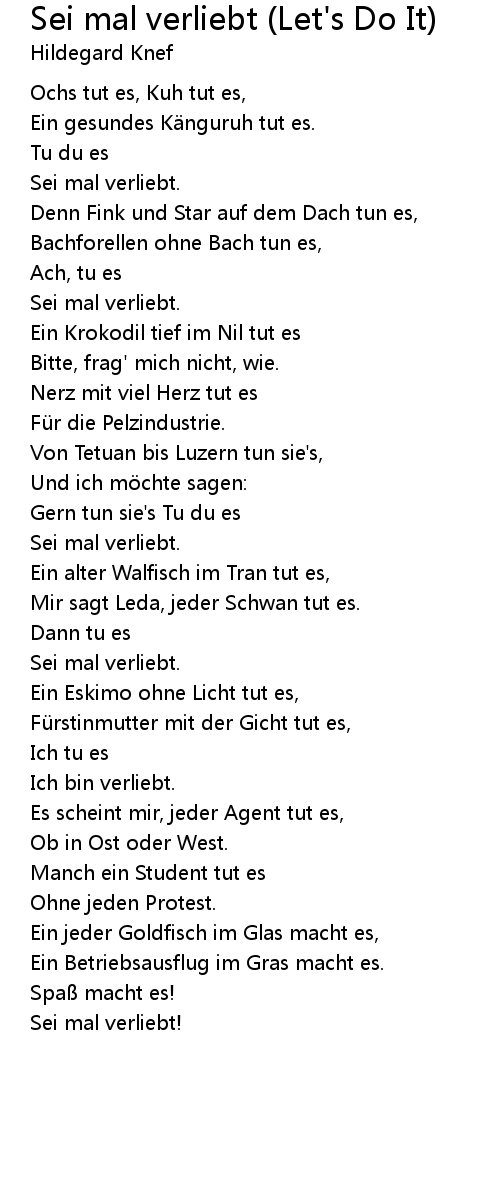 Sei mal verliebt (Let's Do It)
Hildegard Knef

Ochs tut es, Kuh tut es,
Ein gesundes Känguruh tut es.
Tu du es
Sei mal verliebt.
Denn Fink und Star auf dem Dach tun es,
Bachforellen ohne Bach tun es,
Ach, tu es
Sei mal verliebt.
Ein Krokodil tief im Nil tut es
Bitte, frag' mich nicht, wie.
Nerz mit viel Herz tut es
Für die Pelzindustrie.
Von Tetuan bis Luzern tun sie's,
Und ich möchte sagen:
Gern tun sie's Tu du es
Sei mal verliebt.
Ein alter Walfisch im Tran tut es,
Mir sagt Leda, jeder Schwan tut es.
Dann tu es
Sei mal verliebt.
Ein Eskimo ohne Licht tut es,
Fürstinmutter mit der Gicht tut es,
Ich tu es
Ich bin verliebt.
Es scheint mir, jeder Agent tut es,
Ob in Ost oder West.
Manch ein Student tut es
Ohne jeden Protest.
Ein jeder Goldfisch im Glas macht es,
Ein Betriebsausflug im Gras macht es.
Spaß macht es!
Sei mal verliebt!